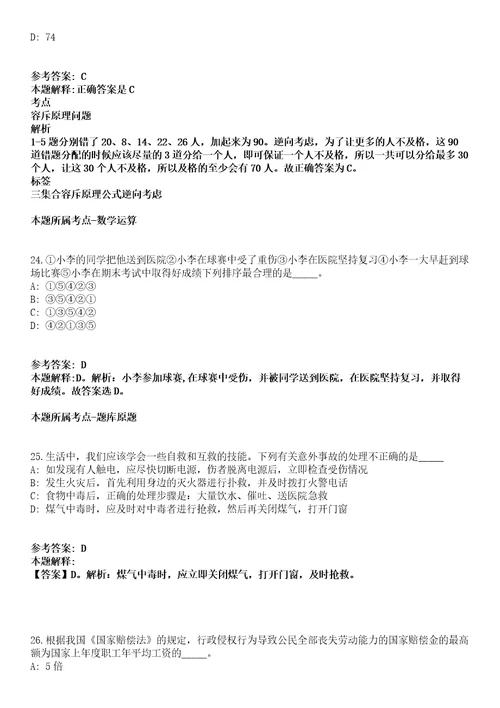 D: 74

参考答案: C
本题解释:正确答案是C
考点
容斥原理问题
解析
1-5题分别错了20、8、14、22、26人，加起来为90。逆向考虑，为了让更多的人不及格，这90道错题分配的时候应该尽量的3道分给一个人，即可保证一个人不及格，所以一共可以分给最多30个人，让这30个人不及格，所以及格的至少会有70人。故正确答案为C。
标签
三集合容斥原理公式逆向考虑

本题所属考点-数学运算

24.①小李的同学把他送到医院②小李在球赛中受了重伤③小李在医院坚持复习④小李一大早赶到球场比赛⑤小李在期末考试中取得好成绩下列排序最合理的是_____。
A: ①⑤④②③
B: ③⑤④②①
C: ①③⑤④②
D: ④②①③⑤

参考答案: D
本题解释:D。解析：小李参加球赛，在球赛中受伤，并被同学送到医院，在医院坚持复习，并取得好成绩。故答案选D。

本题所属考点-题库原题

25.生活中，我们应该学会一些自救和互救的技能。下列有关意外事故的处理不正确的是_____
A: 如发现有人触电，应尽快切断电源，伤者脱离电源后，立即检查受伤情况
B: 发生火灾后，首先利用身边的灭火器进行扑救，并及时拨打火警电话
C: 食物中毒后，正确的处理步骤是：大量饮水、催吐、送医院急救
D: 煤气中毒时，应及时对中毒者进行抢救，然后再关闭煤气，打开门窗

参考答案: D
本题解释:
【答案】D。解析：煤气中毒时，应立即关闭煤气，打开门窗，及时抢救。

26.根据我国《国家赔偿法》的规定，行政侵权行为导致公民全部丧失劳动能力的国家赔偿金的最高额为国家上年度职工年平均工资的_____。
A: 5倍